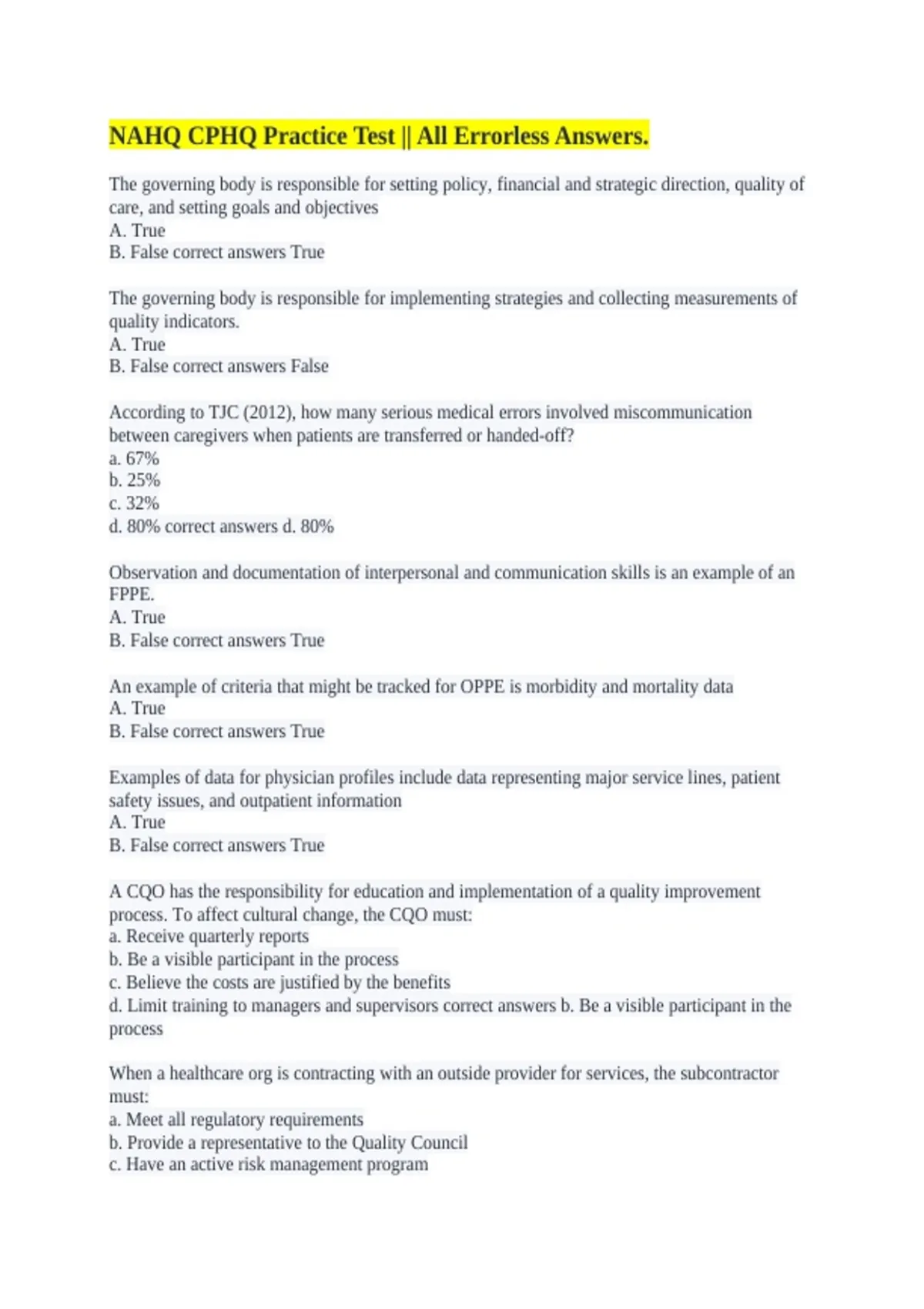 NAHQ CPHQ Practice Test || All Errorless Answers.

The governing body is responsible for setting policy, financial and strategic direction, quality of care, and setting goals and objectives
A. True
B. False correct answers True

The governing body is responsible for implementing strategies and collecting measurements of quality indicators.
A. True
B. False correct answers False

According to TJC (2012), how many serious medical errors involved miscommunication between caregivers when patients are transferred or handed-off?
a. 67%
b. 25%
c. 32%
d. 80% correct answers d. 80%

Observation and documentation of interpersonal and communication skills is an example of an FPPE.
A. True
B. False correct answers True

An example of criteria that might be tracked for OPPE is morbidity and mortality data
A. True
B. False correct answers True

Examples of data for physician profiles include data representing major service lines, patient safety issues, and outpatient information
A. True
B. False correct answers True

A CQO has the responsibility for education and implementation of a quality improvement process. To affect cultural change, the CQO must:
a. Receive quarterly reports
b. Be a visible participant in the process
c. Believe the costs are justified by the benefits
d. Limit training to managers and supervisors correct answers b. Be a visible participant in the process

When a healthcare org is contracting with an outside provider for services, the subcontractor must:
a. Meet all regulatory requirements
b. Provide a representative to the Quality Council
c. Have an active risk management program